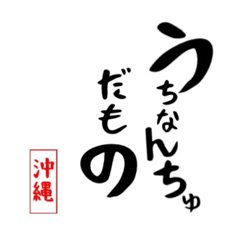 うちなんちゅ
だもの

沖縄